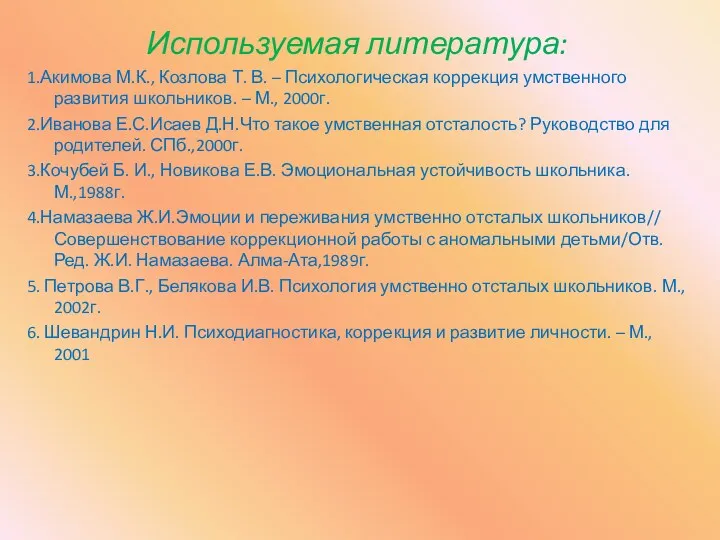 Используемая литература:

1.Акимова М.К., Козлова Т. В. – Психологическая коррекция умственного развития школьников. – М., 2000г.

2.Иванова Е.С.Исаев Д.Н.Что такое умственная отсталость? Руководство для родителей. СПб.,2000г.

3.Кочубей Б. И., Новикова Е.В. Эмоциональная устойчивость школьника. М.,1988г.

4.Намазаева Ж.И.Эмоции и переживания умственно отсталых школьников// Совершенствование коррекционной работы с аномальными детьми/Отв. Ред. Ж.И. Намазаева. Алма-Ата,1989г.

5. Петрова В.Г., Белякова И.В. Психология умственно отсталых школьников. М., 2002г.

6. Шевандрин Н.И. Психодиагностика, коррекция и развитие личности. – М., 2001